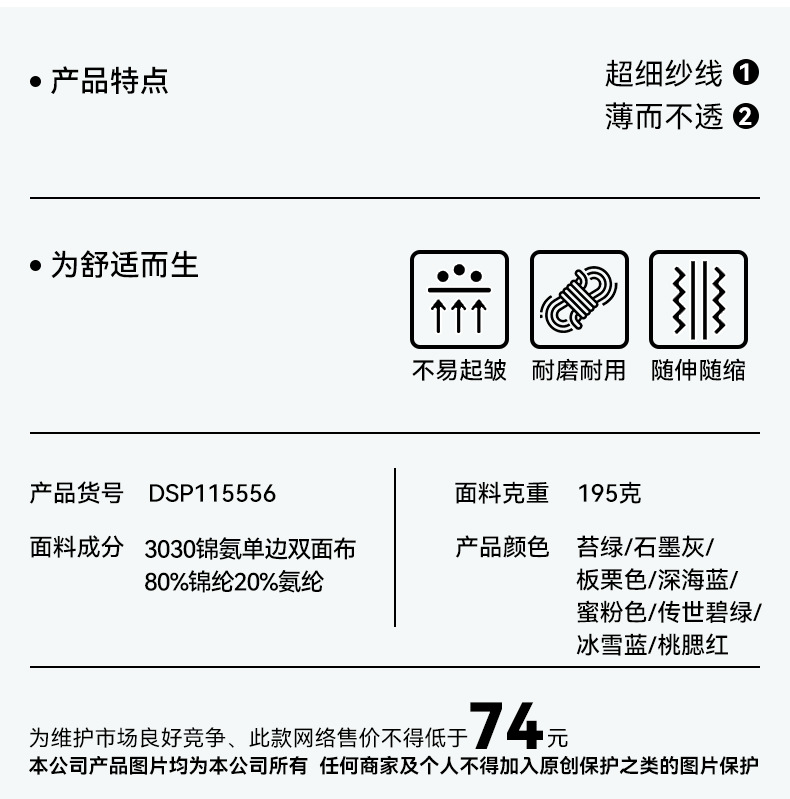 • 产品特点

超细纱线 ❶
薄而不透 ❷

• 为舒适而生

不易起皱
耐磨耐用
随伸随缩

产品货号 DSP115556

面料成分 3030锦氨单边双面布
80%锦纶20%氨纶

面料克重 195克

产品颜色 苔绿/石墨灰/
板栗色/深海蓝/
蜜粉色/传世碧绿/
冰雪蓝/桃腮红

为维护市场良好竞争、此款网络售价不得低于74元
本公司产品图片均为本公司所有 任何商家及个人不得加入原创保护之类的图片保护